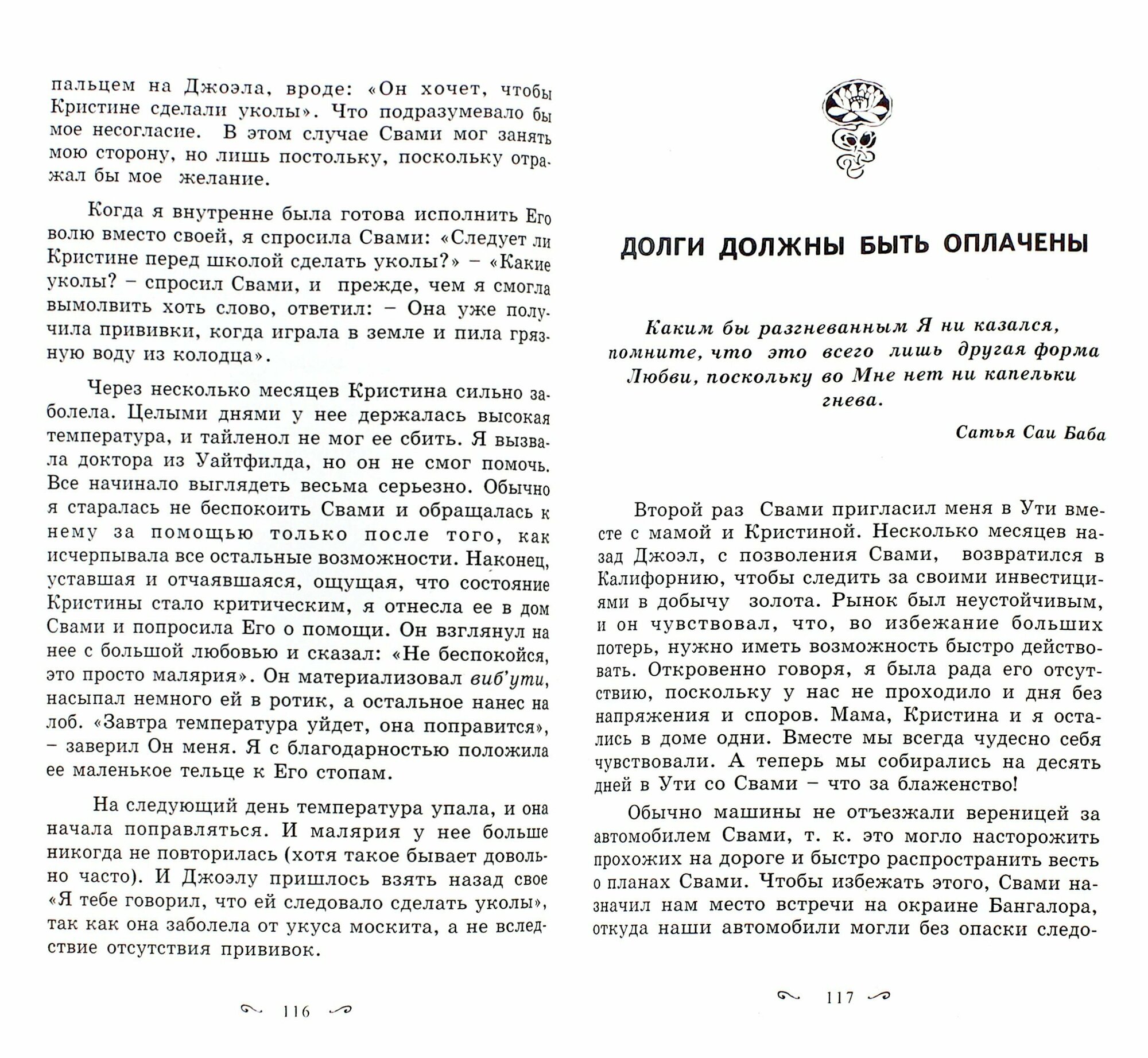 пальцем на Джоэла, вроде: «Он хочет, чтобы Кристине сделали уколы». Что подразумевало бы мое несогласие. В этом случае Свами мог занять мою сторону, но лишь постольку, поскольку отражал бы мое желание.

Когда я внутренне была готова исполнить Его волю вместо своей, я спросила Свами: «Следует ли Кристине перед школой сделать уколы?» – «Какие уколы? – спросил Свами, и прежде, чем я смогла вымолвить хоть слово, ответил: – Она уже получила прививки, когда играла в земле и пила грязную воду из колодца».

Через несколько месяцев Кристина сильно заболела. Целыми днями у нее держалась высокая температура, и тайленол не мог ее сбить. Я вызвала доктора из Уайтфилда, но он не смог помочь. Все начинало выглядеть весьма серьезно. Обычно я старалась не беспокоить Свами и обращалась к нему за помощью только после того, как исчерпывала все остальные возможности. Наконец, уставшая и отчаявшаяся, ощущая, что состояние Кристины стало критическим, я отнесла ее в дом Свами и попросила Его о помощи. Он взглянул на нее с большой любовью и сказал: «Не беспокойся, это просто малярия». Он материализовал виб'ути, насыпал немного ей в ротик, а остальное нанес на лоб. «Завтра температура уйдет, она поправится», – заверил Он меня. Я с благодарностью положила ее маленькое тельце к Его стопам.

На следующий день температура упала, и она начала поправляться. И малярия у нее больше никогда не повторилась (хотя такое бывает довольно часто). И Джоэлу пришлось взять назад свое «Я тебе говорил, что ей следовало сделать уколы», так как она заболела от укуса москита, а не вследствие отсутствия прививок.

116

ДОЛГИ ДОЛЖНЫ БЫТЬ ОПЛАЧЕНЫ

Каким бы разгневанным Я ни казался, помните, что это всего лишь другая форма Любви, поскольку во Мне нет ни капельки гнева.

Сатья Саи Баба

Второй раз Свами пригласил меня в Ути вместе с мамой и Кристиной. Несколько месяцев назад Джоэл, с позволения Свами, возвратился в Калифорнию, чтобы следить за своими инвестициями в добычу золота. Рынок был неустойчивым, и он чувствовал, что, во избежание больших потерь, нужно иметь возможность быстро действовать. Откровенно говоря, я была рада его отсутствию, поскольку у нас не проходило и дня без напряжения и споров. Мама, Кристина и я остались в доме одни. Вместе мы всегда чудесно себя чувствовали. А теперь мы собирались на десять дней в Ути со Свами – что за блаженство!

Обычно машины не отъезжали вереницей за автомобилем Свами, т. к. это могло насторожить прохожих на дороге и быстро распространить весть о планах Свами. Чтобы избежать этого, Свами назначил нам место встречи на окраине Бангалора, откуда наши автомобили могли без опаски следо-

117